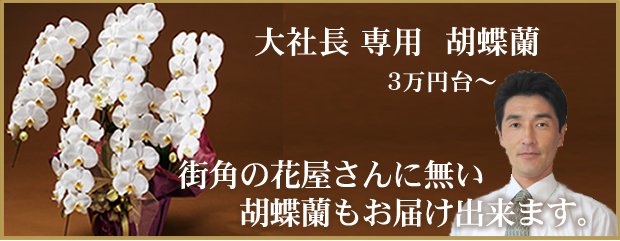 大社長 専用　胡蝶蘭

3万円台～

街角の花屋さんに無い
胡蝶蘭もお届け出来ます。